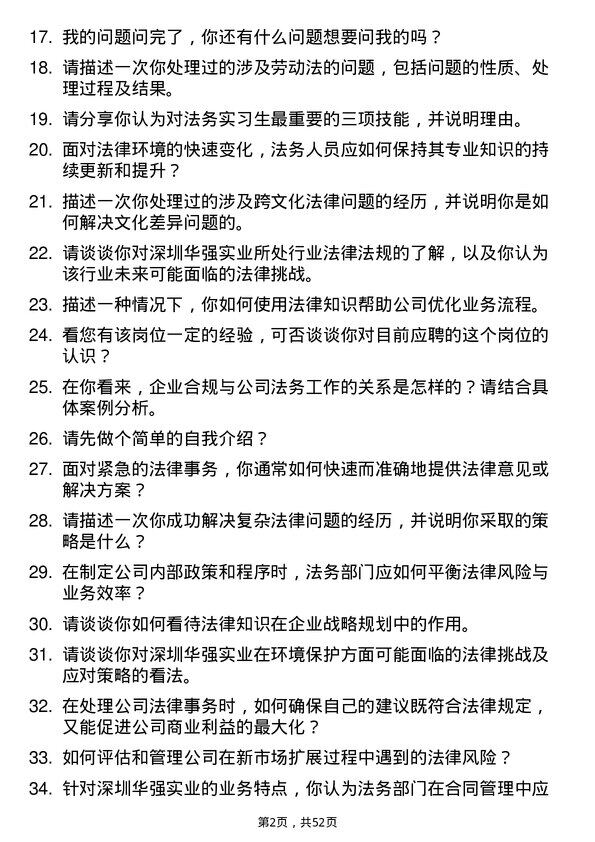 17. 我的问题问完了，你还有什么问题想要问我的吗？

18. 请描述一次你处理过的涉及劳动法的问题，包括问题的性质、处理过程及结果。

19. 请分享你认为对法务实习生最重要的三项技能，并说明理由。

20. 面对法律环境的快速变化，法务人员应如何保持其专业知识的持续更新和提升？

21. 描述一次你处理过的涉及跨文化法律问题的经历，并说明你是如何解决文化差异问题的。

22. 请谈谈你对深圳华强实业所处行业法律法规的了解，以及你认为该行业未来可能面临的法律挑战。

23. 描述一种情况下，你如何使用法律知识帮助公司优化业务流程。

24. 看您有该岗位一定的经验，可否谈谈你对目前应聘的这个岗位的认识？

25. 在你看来，企业合规与公司法务工作的关系是怎样的？请结合具体案例分析。

26. 请先做个简单的自我介绍？

27. 面对紧急的法律事务，你通常如何快速而准确地提供法律意见或解决方案？

28. 请描述一次你成功解决复杂法律问题的经历，并说明你采取的策略是什么？

29. 在制定公司内部政策和程序时，法务部门应如何平衡法律风险与业务效率？

30. 请谈谈你如何看待法律知识在企业战略规划中的作用。

31. 请谈谈你对深圳华强实业在环境保护方面可能面临的法律挑战及应对策略的看法。

32. 在处理公司法律事务时，如何确保自己的建议既符合法律规定，又能促进公司商业利益的最大化？

33. 如何评估和管理公司在新市场扩展过程中遇到的法律风险？

34. 针对深圳华强实业的业务特点，你认为法务部门在合同管理中应

第2页，共52页